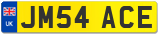 UK
JM54 ACE